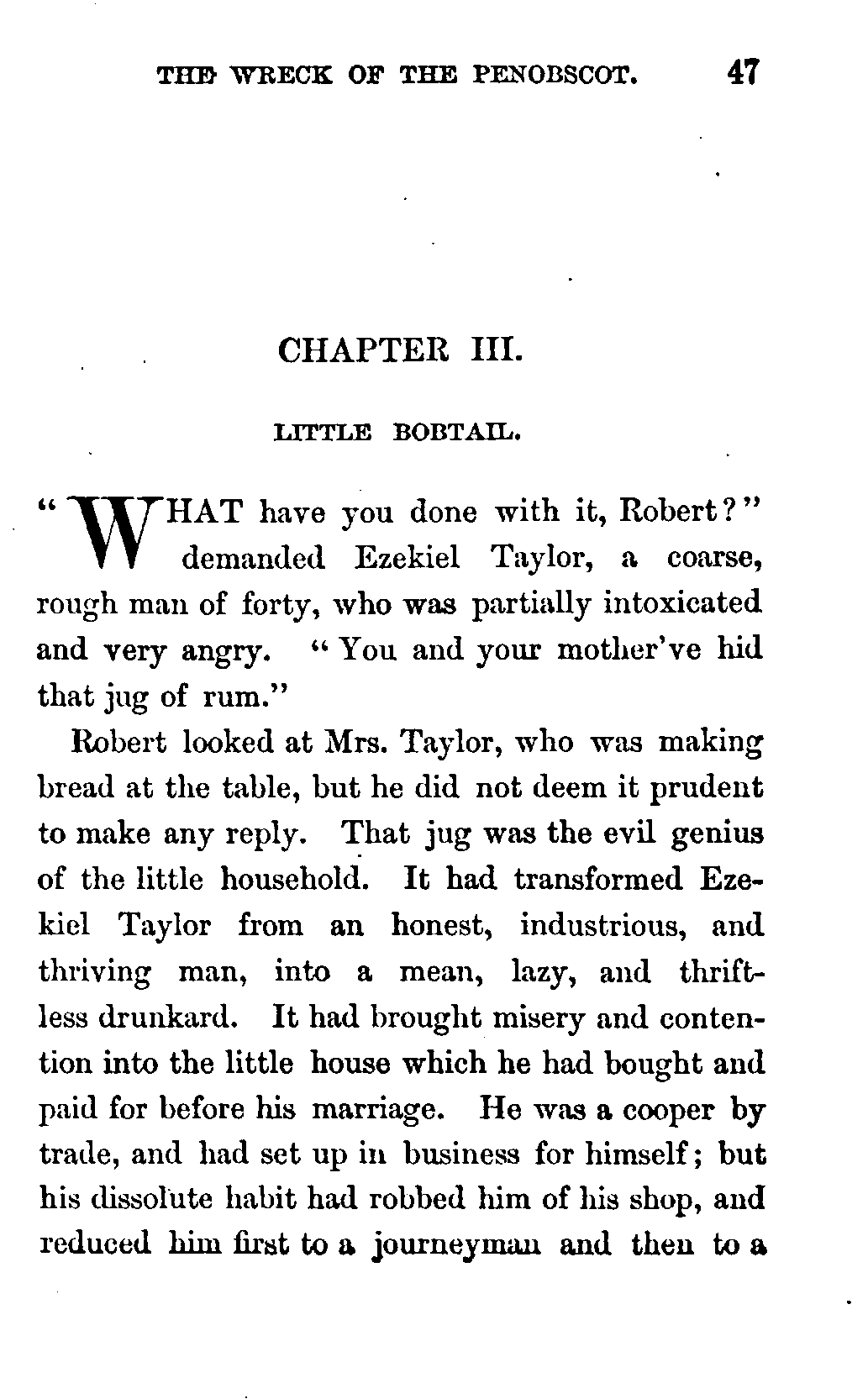 THE WRECK OF THE PENOBSCOT. 47

CHAPTER III.

LITTLE BOBTAIL.

"WHAT have you done with it, Robert?" demanded Ezekiel Taylor, a coarse, rough man of forty, who was partially intoxicated and very angry. "You and your mother've hid that jug of rum."

Robert looked at Mrs. Taylor, who was making bread at the table, but he did not deem it prudent to make any reply. That jug was the evil genius of the little household. It had transformed Ezekiel Taylor from an honest, industrious, and thriving man, into a mean, lazy, and thriftless drunkard. It had brought misery and contention into the little house which he had bought and paid for before his marriage. He was a cooper by trade, and had set up in business for himself; but his dissolute habit had robbed him of his shop, and reduced him first to a journeyman and then to a